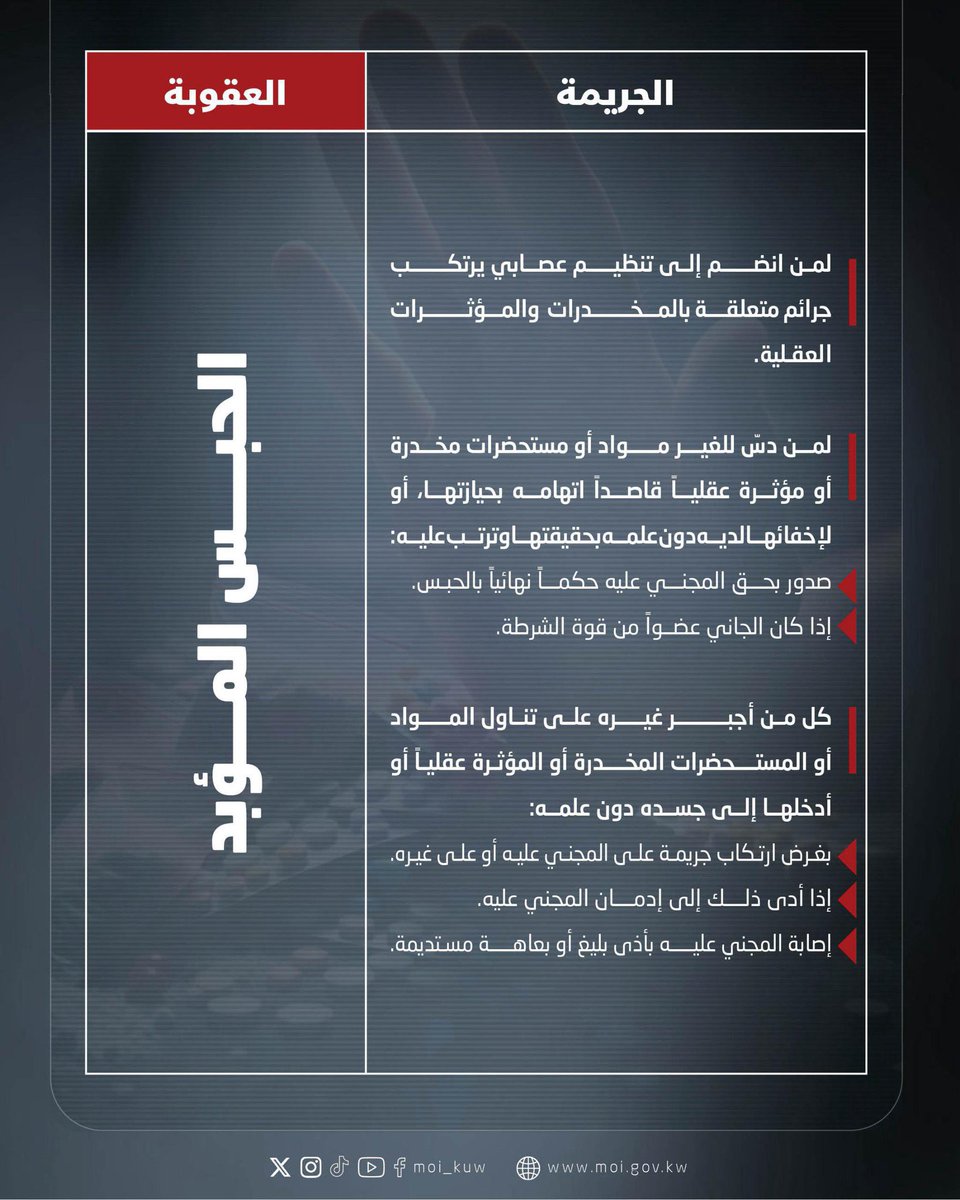 | الجريمة | العقوبة |
|---|---|
| لمن انضم إلى تنظيم عصابي يرتكب جرائم متعلقة بالمخدرات والمؤثرات العقلية. لمن دسّ للغير مواد أو مستحضرات مخدرة أو مؤثرة عقلياً قاصداً اتهامه بحيازتها، أو لإخفائها لديه دون علمه بحقيقتها وترتب عليه: صدور بحق المجني عليه حكماً نهائياً بالحبس. إذا كان الجاني عضواً من قوة الشرطة. كل من أجبر غيره على تناول المواد أو المستحضرات المخدرة أو المؤثرة عقلياً أو أدخلها إلى جسده دون علمه: بغرض ارتكاب جريمة على المجني عليه أو على غيره. إذا أدى ذلك إلى إدمان المجني عليه. إصابة المجني عليه بأذى بليغ أو بعاهة مستديمة. | الحبس المؤبد |

moi_kuw www.moi.gov.kw